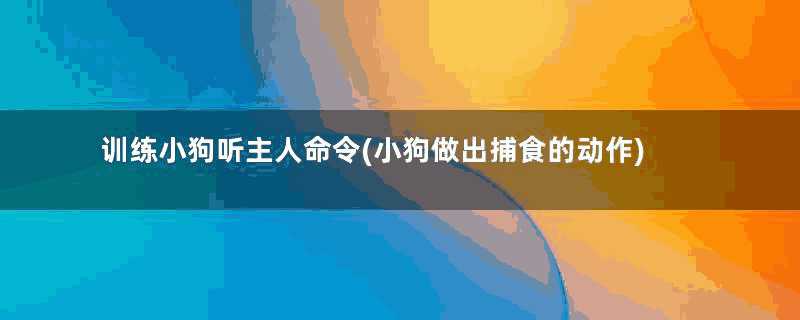 训练小狗听主人命令(小狗做出捕食的动作)